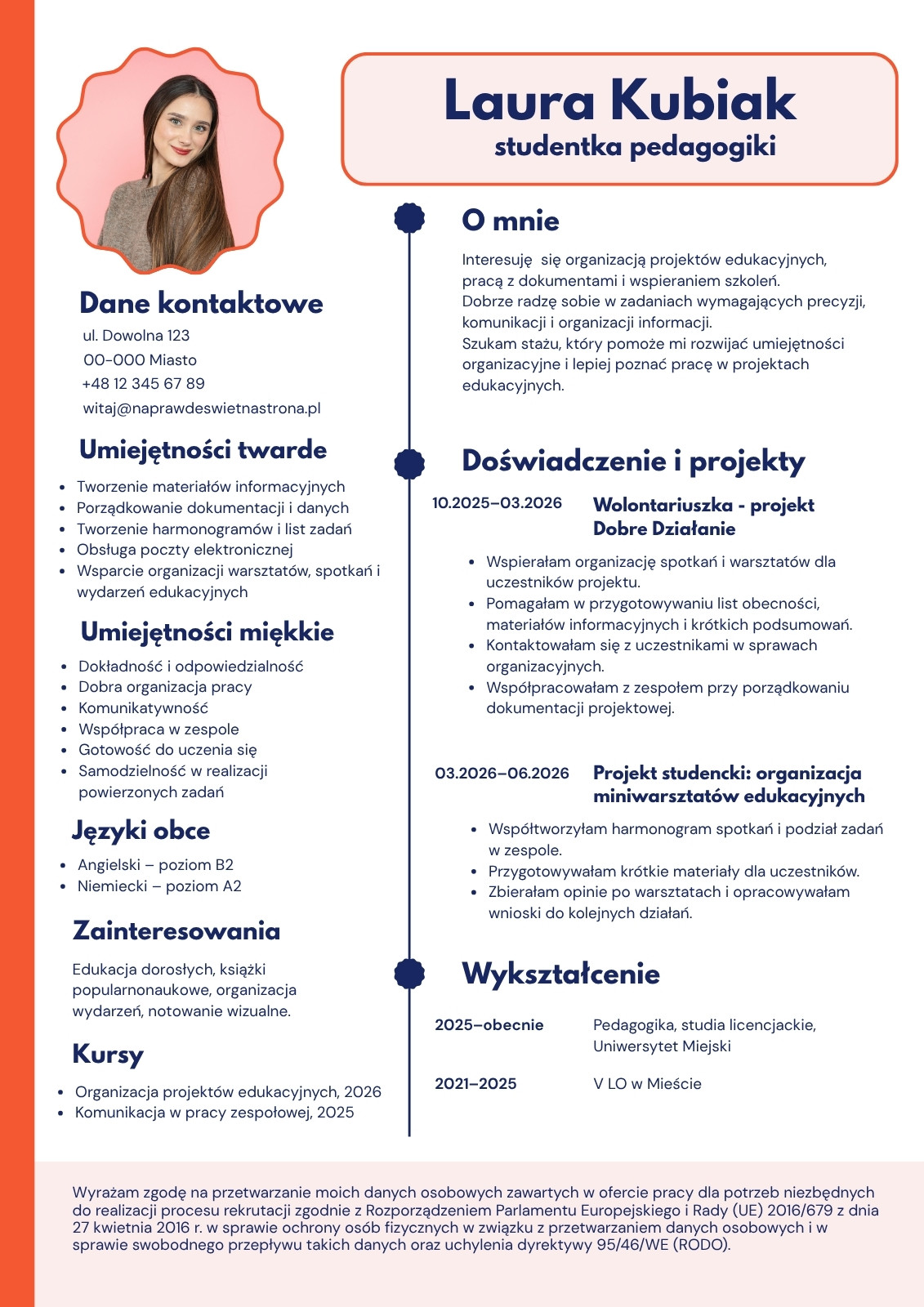 Laura Kubiak
studentka pedagogiki

Dane kontaktowe
ul. Dowolna 123
00-000 Miasto
+48 12 345 67 89
witaj@naprawdeswietnastrona.pl

Umiejętności twarde
- Tworzenie materiałów informacyjnych
- Porządkowanie dokumentacji i danych
- Tworzenie harmonogramów i list zadań
- Obsługa poczty elektronicznej
- Wsparcie organizacji warsztatów, spotkań i wydarzeń edukacyjnych

Umiejętności miękkie
- Dokładność i odpowiedzialność
- Dobra organizacja pracy
- Komunikatywność
- Współpraca w zespole
- Gotowość do uczenia się
- Samodzielność w realizacji powierzonych zadań

Języki obce
- Angielski – poziom B2
- Niemiecki – poziom A2

Zainteresowania
Edukacja dorosłych, książki popularnonaukowe, organizacja wydarzeń, notowanie wizualne.

Kursy
- Organizacja projektów edukacyjnych, 2026
- Komunikacja w pracy zespołowej, 2025

O mnie
Interesuję się organizacją projektów edukacyjnych, pracą z dokumentami i wspieraniem szkoleń.
Dobrze radzę sobie w zadaniach wymagających precyzji, komunikacji i organizacji informacji.
Szukam stażu, który pomoże mi rozwijać umiejętności organizacyjne i lepiej poznać pracę w projektach edukacyjnych.

Doświadczenie i projekty
10.2025–03.2026 Wolontariuszka - projekt Dobre Działanie
- Wspierałam organizację spotkań i warsztatów dla uczestników projektu.
- Pomagałam w przygotowywaniu list obecności, materiałów informacyjnych i krótkich podsumowań.
- Kontaktowałam się z uczestnikami w sprawach organizacyjnych.
- Współpracowałam z zespołem przy porządkowaniu dokumentacji projektowej.

03.2026–06.2026 Projekt studencki: organizacja miniwarsztatów edukacyjnych
- Współtworzyłam harmonogram spotkań i podział zadań w zespole.
- Przygotowywałam krótkie materiały dla uczestników.
- Zbierałam opinie po warsztatach i opracowywałam wnioski do kolejnych działań.

Wykształcenie
2025–obecnie Pedagogika, studia licencjackie, Uniwersytet Miejski
2021–2025 V LO w Mieście

Wyrażam zgodę na przetwarzanie moich danych osobowych zawartych w ofercie pracy dla potrzeb niezbędnych do realizacji procesu rekrutacji zgodnie z Rozporządzeniem Parlamentu Europejskiego i Rady (UE) 2016/679 z dnia 27 kwietnia 2016 r. w sprawie ochrony osób fizycznych w związku z przetwarzaniem danych osobowych i w sprawie swobodnego przepływu takich danych oraz uchylenia dyrektywy 95/46/WE (RODO).